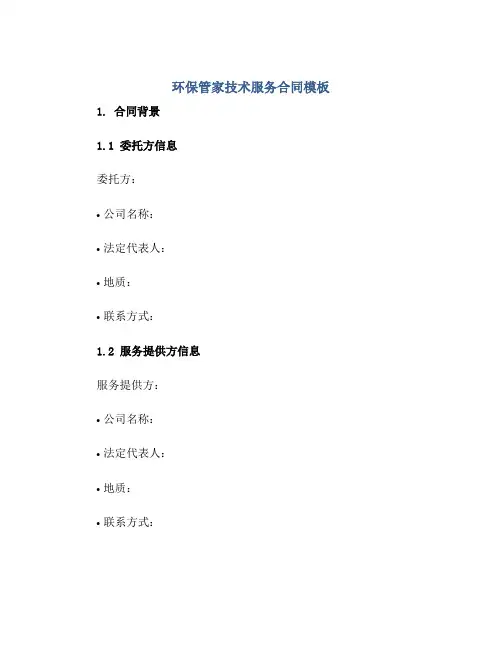 环保管家技术服务合同模板

1. 合同背景

1.1 委托方信息

委托方：

• 公司名称：

• 法定代表人：

• 地质：

• 联系方式：

1.2 服务提供方信息

服务提供方：

• 公司名称：

• 法定代表人：

• 地质：

• 联系方式：